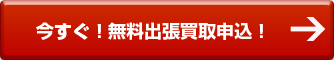 今すぐ！無料出張買取申込！